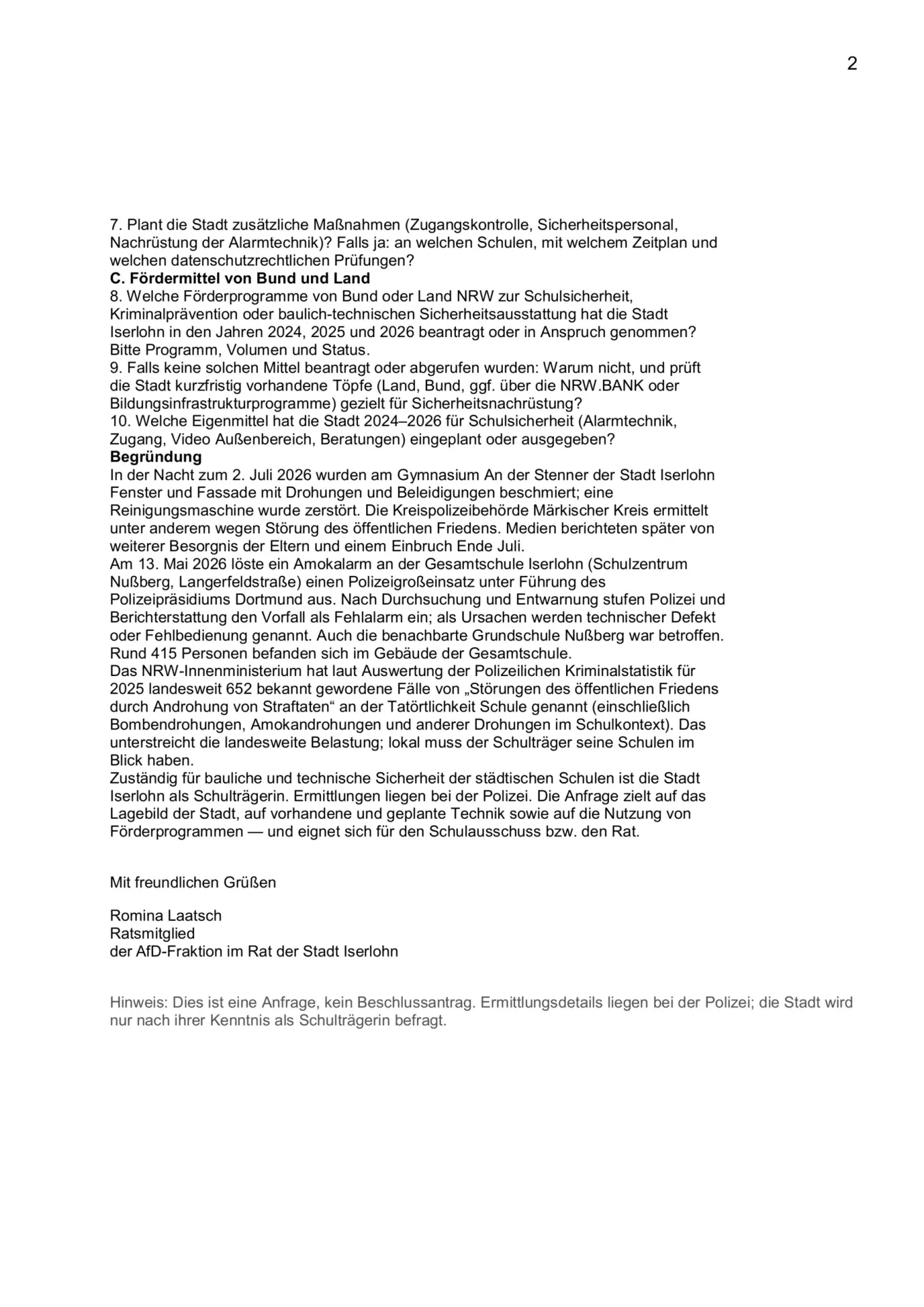 2

7. Plant die Stadt zusätzliche Maßnahmen (Zugangskontrolle, Sicherheitspersonal, Nachrüstung der Alarmtechnik)? Falls ja: an welchen Schulen, mit welchem Zeitplan und welchen datenschutzrechtlichen Prüfungen?

C. Fördermittel von Bund und Land

8. Welche Förderprogramme von Bund oder Land NRW zur Schulsicherheit, Kriminalprävention oder baulich-technischen Sicherheitsausstattung hat die Stadt Iserlohn in den Jahren 2024, 2025 und 2026 beantragt oder in Anspruch genommen? Bitte Programm, Volumen und Status.

9. Falls keine solchen Mittel beantragt oder abgerufen wurden: Warum nicht, und prüft die Stadt kurzfristig vorhandene Töpfe (Land, Bund, ggf. über die NRW.BANK oder Bildungsinfrastrukturprogramme) gezielt für Sicherheitsnachrüstung?

10. Welche Eigenmittel hat die Stadt 2024–2026 für Schulsicherheit (Alarmtechnik, Zugang, Video Außenbereich, Beratungen) eingeplant oder ausgegeben?

Begründung

In der Nacht zum 2. Juli 2026 wurden am Gymnasium An der Stenner der Stadt Iserlohn Fenster und Fassade mit Drohungen und Beleidigungen beschmiert; eine Reinigungsmaschine wurde zerstört. Die Kreispolizeibehörde Märkischer Kreis ermittelt unter anderem wegen Störung des öffentlichen Friedens. Medien berichteten später von weiterer Besorgnis der Eltern und einem Einbruch Ende Juli.

Am 13. Mai 2026 löste ein Amokalarm an der Gesamtschule Iserlohn (Schulzentrum Nußberg, Langerfeldstraße) einen Polizeigroßeinsatz unter Führung des Polizeipräsidiums Dortmund aus. Nach Durchsuchung und Entwarnung stufen Polizei und Berichterstattung den Vorfall als Fehlalarm ein; als Ursachen werden technischer Defekt oder Fehlbedienung genannt. Auch die benachbarte Grundschule Nußberg war betroffen. Rund 415 Personen befanden sich im Gebäude der Gesamtschule.

Das NRW-Innenministerium hat laut Auswertung der Polizeilichen Kriminalstatistik für 2025 landesweit 652 bekannt gewordene Fälle von „Störungen des öffentlichen Friedens durch Androhung von Straftaten“ an der Tatörtlichkeit Schule genannt (einschließlich Bombendrohungen, Amokandrohungen und anderer Drohungen im Schulkontext). Das unterstreicht die landesweite Belastung; lokal muss der Schulträger seine Schulen im Blick haben.

Zuständig für bauliche und technische Sicherheit der städtischen Schulen ist die Stadt Iserlohn als Schulträgerin. Ermittlungen liegen bei der Polizei. Die Anfrage zielt auf das Lagebild der Stadt, auf vorhandene und geplante Technik sowie auf die Nutzung von Förderprogrammen — und eignet sich für den Schulausschuss bzw. den Rat.

Mit freundlichen Grüßen

Romina Laatsch
Ratsmitglied
der AfD-Fraktion im Rat der Stadt Iserlohn

Hinweis: Dies ist eine Anfrage, kein Beschlussantrag. Ermittlungsdetails liegen bei der Polizei; die Stadt wird nur nach ihrer Kenntnis als Schulträgerin befragt.